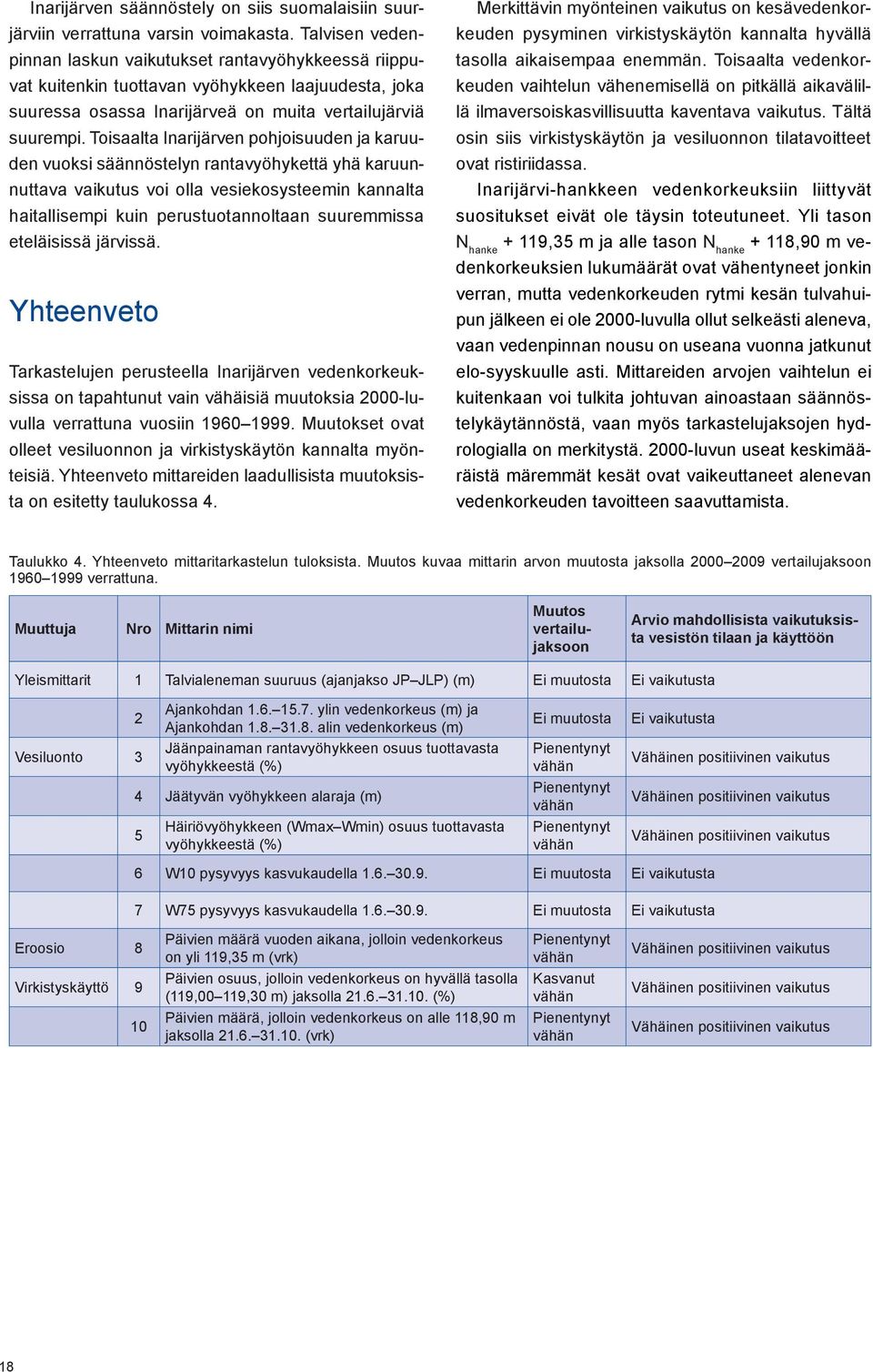 Inarijärven säännöstely on siis suomalaisiin suurjärviin verrattuna varsin voimakasta. Talvisen vedenpinnan laskun vaikutukset rantavyöhykkeessä riippuvat kuitenkin tuottavan vyöhykkeen laajuudesta, joka suuressa osassa Inarijärveä on muita vertailujärviä suurempi. Toisaalta Inarijärven pohjoisuuden ja karuuden vuoksi säännöstelyn rantavyöhykettä yhä karuunnuttava vaikutus voi olla vesiekosysteemin kannalta haitallisempi kuin perustuotannoltaan suuremmissa eteläisissä järvissä.

Yhteenveto

Tarkastelujen perusteella Inarijärven vedenkorkeuksissa on tapahtunut vain vähäisiä muutoksia 2000-luvulla verrattuna vuosiin 1960–1999. Muutokset ovat olleet vesiluonnon ja virkistyskäytön kannalta myönteisiä. Yhteenveto mittareiden laadullisista muutoksista on esitetty taulukossa 4.

Merkittävin myönteinen vaikutus on kesävedenkorkeuden pysyminen virkistyskäytön kannalta hyvällä tasolla aikaisempaa enemmän. Toisaalta vedenkorkeuden vaihtelun vähenemisellä on pitkällä aikavälillä ilmaversoiskasvillisuutta kaventava vaikutus. Tältä osin siis virkistyskäytön ja vesiluonnon tilatavoitteet ovat ristiriidassa.

Inarijärvi-hankkeen vedenkorkeuksiin liittyvät suositukset eivät ole täysin toteutuneet. Yli tason $N_{hanke}$ + 119,35 m ja alle tason $N_{hanke}$ + 118,90 m vedenkorkeuksien lukumäärät ovat vähentyneet jonkin verran, mutta vedenkorkeuden rytmi kesän tulvahuipun jälkeen ei ole 2000-luvulla ollut selkeästi aleneva, vaan vedenpinnan nousu on useana vuonna jatkunut elo-syyskuulle asti. Mittareiden arvojen vaihtelun ei kuitenkaan voi tulkita johtuvan ainoastaan säännöstelykäytännöstä, vaan myös tarkastelujaksojen hydrologialla on merkitystä. 2000-luvun useat keskimääräistä märemmät kesät ovat vaikeuttaneet alenevan vedenkorkeuden tavoitteen saavuttamista.

Taulukko 4. Yhteenveto mittaritarkastelun tuloksista. Muutos kuvaa mittarin arvon muutosta jaksolla 2000–2009 vertailujaksoon 1960–1999 verrattuna.

| Muuttuja | Nro | Mittarin nimi | Muutos vertailujaksoon | Arvio mahdollisista vaikutuksista vesistön tilaan ja käyttöön |
|---|---|---|---|---|
| Yleismittarit | 1 | Talvialeneman suuruus (ajanjakso JP–JLP) (m) | Ei muutosta | Ei vaikutusta |
| Vesiluonto | 2 | Ajankohdan 1.6.–15.7. ylin vedenkorkeus (m) ja Ajankohdan 1.8.–31.8. alin vedenkorkeus (m) | Ei muutosta | Ei vaikutusta |
| | 3 | Jäänpainaman rantavyöhykkeen osuus tuottavasta vyöhykkeestä (%) | Pienentynyt vähän | Vähäinen positiivinen vaikutus |
| | 4 | Jäätyvän vyöhykkeen alaraja (m) | Pienentynyt vähän | Vähäinen positiivinen vaikutus |
| | 5 | Häiriövyöhykkeen (Wmax–Wmin) osuus tuottavasta vyöhykkeestä (%) | Pienentynyt vähän | Vähäinen positiivinen vaikutus |
| | 6 | W10 pysyvyys kasvukaudella 1.6.–30.9. | Ei muutosta | Ei vaikutusta |
| | 7 | W75 pysyvyys kasvukaudella 1.6.–30.9. | Ei muutosta | Ei vaikutusta |
| Eroosio | 8 | Päivien määrä vuoden aikana, jolloin vedenkorkeus on yli 119,35 m (vrk) | Pienentynyt vähän | Vähäinen positiivinen vaikutus |
| Virkistyskäyttö | 9 | Päivien osuus, jolloin vedenkorkeus on hyvällä tasolla (119,00–119,30 m) jaksolla 21.6.–31.10. (%) | Kasvanut vähän | Vähäinen positiivinen vaikutus |
| | 10 | Päivien määrä, jolloin vedenkorkeus on alle 118,90 m jaksolla 21.6.–31.10. (vrk) | Pienentynyt vähän | Vähäinen positiivinen vaikutus |

18